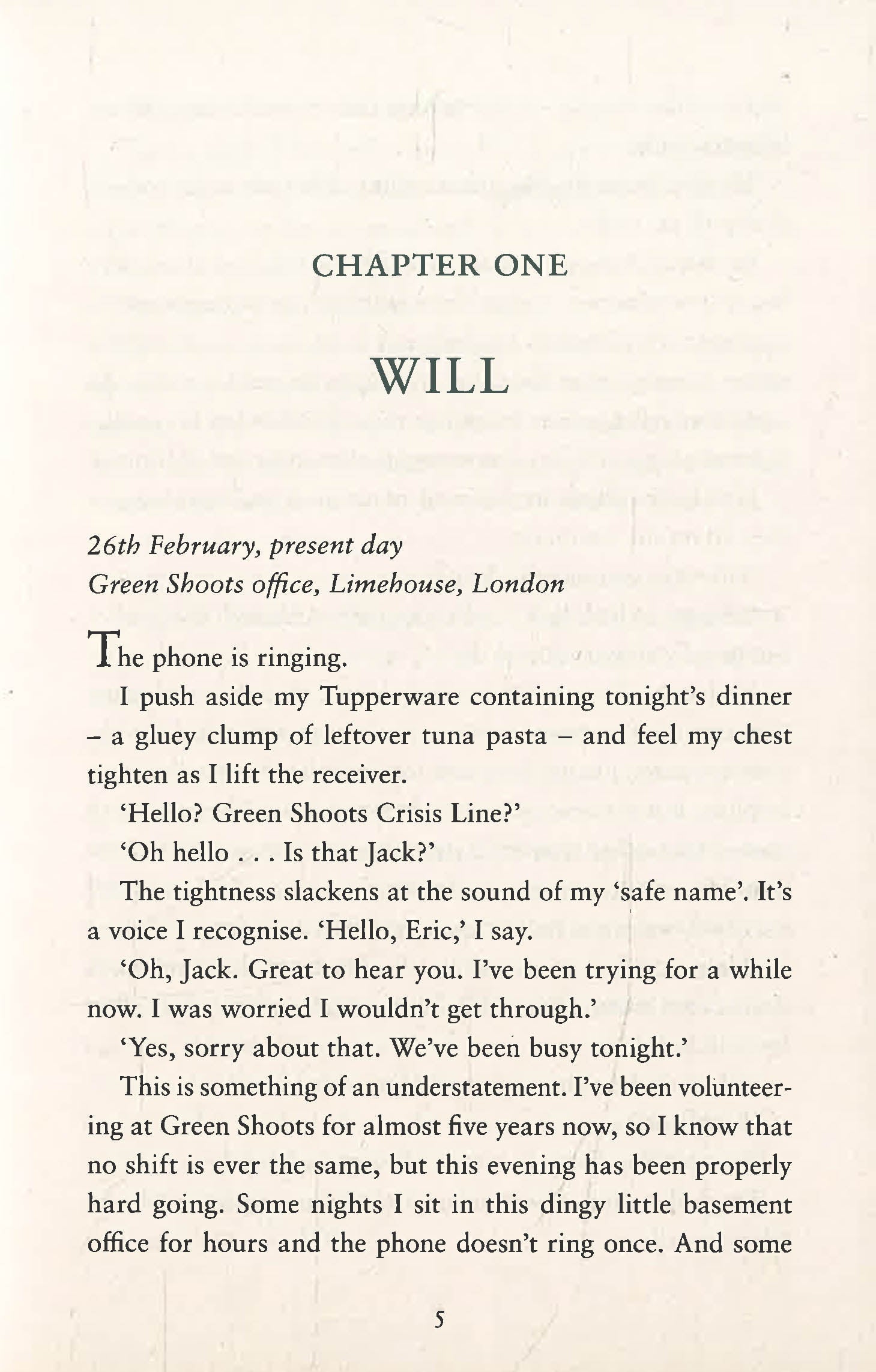 CHAPTER ONE

WILL

26th February, present day
Green Shoots office, Limehouse, London

The phone is ringing.

I push aside my Tupperware containing tonight's dinner – a gluey clump of leftover tuna pasta – and feel my chest tighten as I lift the receiver.

'Hello? Green Shoots Crisis Line?'

'Oh hello . . . Is that Jack?'

The tightness slackens at the sound of my 'safe name'. It's a voice I recognise. 'Hello, Eric,' I say.

'Oh, Jack. Great to hear you. I've been trying for a while now. I was worried I wouldn't get through.'

'Yes, sorry about that. We've been busy tonight.'

This is something of an understatement. I've been volunteering at Green Shoots for almost five years now, so I know that no shift is ever the same, but this evening has been properly hard going. Some nights I sit in this dingy little basement office for hours and the phone doesn't ring once. And some

5